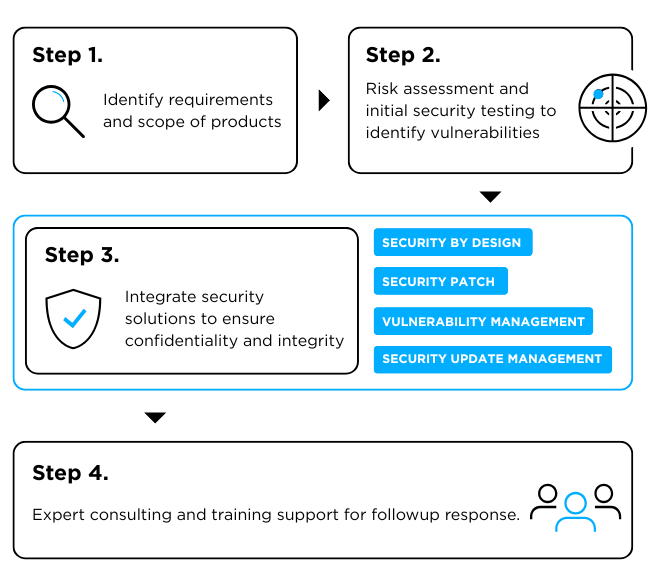 Step 1.

Identify requirements and scope of products

Step 2.

Risk assessment and initial security testing to identify vulnerabilities

Step 3.

Integrate security solutions to ensure confidentiality and integrity

SECURITY BY DESIGN

SECURITY PATCH

VULNERABILITY MANAGEMENT

SECURITY UPDATE MANAGEMENT

Step 4.

Expert consulting and training support for followup response.